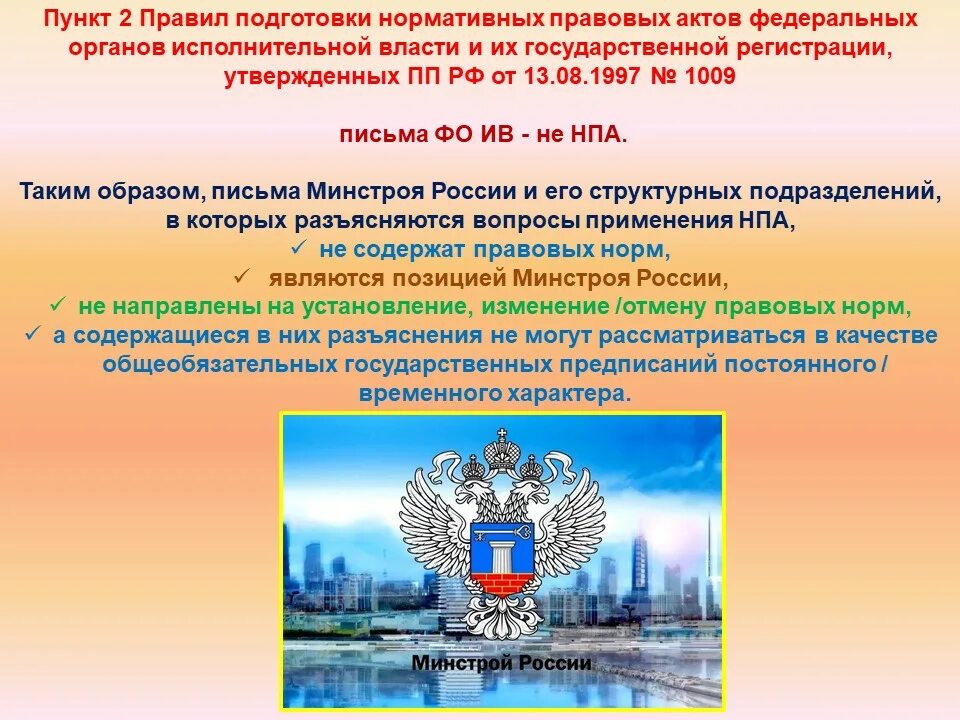 Пункт 2 Правил подготовки нормативных правовых актов федеральных органов исполнительной власти и их государственной регистрации, утвержденных ПП РФ от 13.08.1997 № 1009

письма ФО ИВ - не НПА.

Таким образом, письма Минстроя России и его структурных подразделений, в которых разъясняются вопросы применения НПА,
✓ не содержат правовых норм,
✓ являются позицией Минстроя России,
✓ не направлены на установление, изменение /отмену правовых норм,
✓ а содержащиеся в них разъяснения не могут рассматриваться в качестве общеобязательных государственных предписаний постоянного / временного характера.

Минстрой России